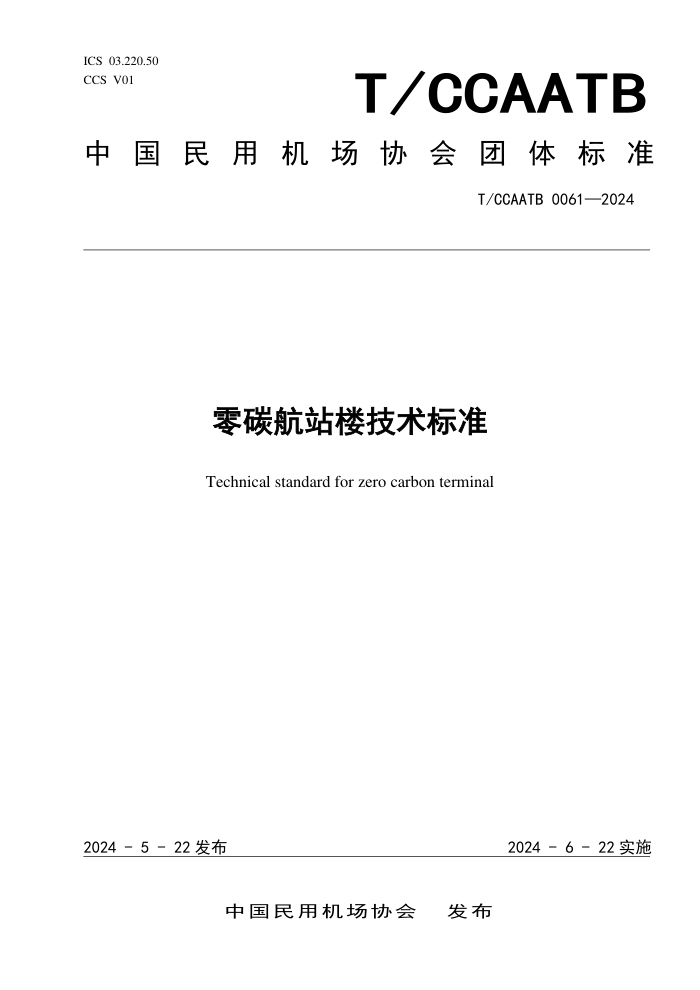 ICS 03.220.50
CCS V01

T/CCAATB

中国民用机场协会团体标准

T/CCAATB 0061—2024

零碳航站楼技术标准

Technical standard for zero carbon terminal

2024 - 5 - 22 发布

2024 - 6 - 22 实施

中国民用机场协会　发布